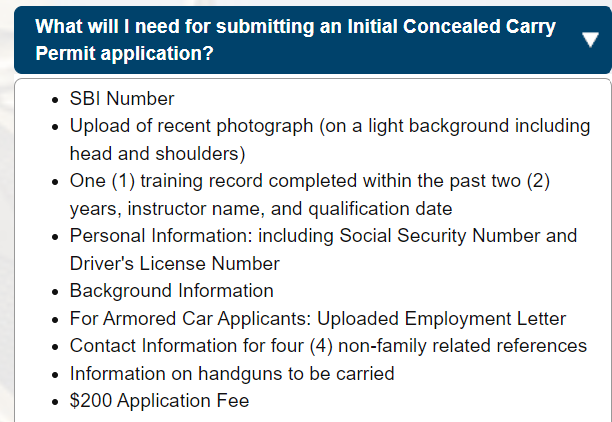 What will I need for submitting an Initial Concealed Carry Permit application?

- SBI Number
- Upload of recent photograph (on a light background including head and shoulders)
- One (1) training record completed within the past two (2) years, instructor name, and qualification date
- Personal Information: including Social Security Number and Driver's License Number
- Background Information
- For Armored Car Applicants: Uploaded Employment Letter
- Contact Information for four (4) non-family related references
- Information on handguns to be carried
- \$200 Application Fee